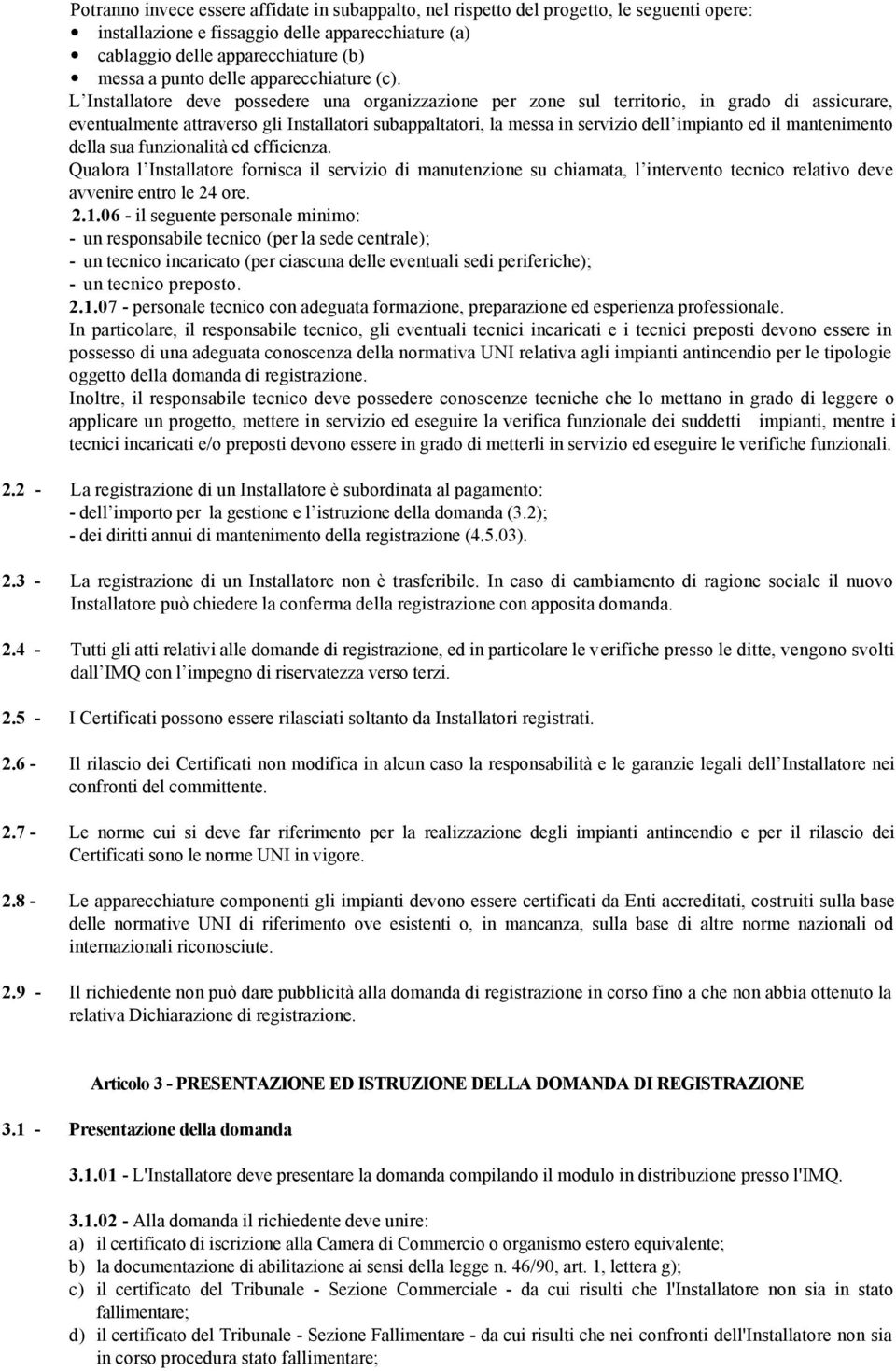 Potranno invece essere affidate in subappalto, nel rispetto del progetto, le seguenti opere:
• installazione e fissaggio delle apparecchiature (a)
• cablaggio delle apparecchiature (b)
• messa a punto delle apparecchiature (c).
L Installatore deve possedere una organizzazione per zone sul territorio, in grado di assicurare, eventualmente attraverso gli Installatori subappaltatori, la messa in servizio dell impianto ed il mantenimento della sua funzionalità ed efficienza.
Qualora l Installatore fornisca il servizio di manutenzione su chiamata, l intervento tecnico relativo deve avvenire entro le 24 ore.
2.1.06 - il seguente personale minimo:
- un responsabile tecnico (per la sede centrale);
- un tecnico incaricato (per ciascuna delle eventuali sedi periferiche);
- un tecnico preposto.
2.1.07 - personale tecnico con adeguata formazione, preparazione ed esperienza professionale.
In particolare, il responsabile tecnico, gli eventuali tecnici incaricati e i tecnici preposti devono essere in possesso di una adeguata conoscenza della normativa UNI relativa agli impianti antincendio per le tipologie oggetto della domanda di registrazione.
Inoltre, il responsabile tecnico deve possedere conoscenze tecniche che lo mettano in grado di leggere o applicare un progetto, mettere in servizio ed eseguire la verifica funzionale dei suddetti impianti, mentre i tecnici incaricati e/o preposti devono essere in grado di metterli in servizio ed eseguire le verifiche funzionali.

2.2 - La registrazione di un Installatore è subordinata al pagamento:
- dell importo per la gestione e l istruzione della domanda (3.2);
- dei diritti annui di mantenimento della registrazione (4.5.03).

2.3 - La registrazione di un Installatore non è trasferibile. In caso di cambiamento di ragione sociale il nuovo Installatore può chiedere la conferma della registrazione con apposita domanda.

2.4 - Tutti gli atti relativi alle domande di registrazione, ed in particolare le verifiche presso le ditte, vengono svolti dall IMQ con l impegno di riservatezza verso terzi.

2.5 - I Certificati possono essere rilasciati soltanto da Installatori registrati.

2.6 - Il rilascio dei Certificati non modifica in alcun caso la responsabilità e le garanzie legali dell Installatore nei confronti del committente.

2.7 - Le norme cui si deve far riferimento per la realizzazione degli impianti antincendio e per il rilascio dei Certificati sono le norme UNI in vigore.

2.8 - Le apparecchiature componenti gli impianti devono essere certificati da Enti accreditati, costruiti sulla base delle normative UNI di riferimento ove esistenti o, in mancanza, sulla base di altre norme nazionali od internazionali riconosciute.

2.9 - Il richiedente non può dare pubblicità alla domanda di registrazione in corso fino a che non abbia ottenuto la relativa Dichiarazione di registrazione.

Articolo 3 - PRESENTAZIONE ED ISTRUZIONE DELLA DOMANDA DI REGISTRAZIONE

3.1 - Presentazione della domanda

3.1.01 - L'Installatore deve presentare la domanda compilando il modulo in distribuzione presso l'IMQ.

3.1.02 - Alla domanda il richiedente deve unire:
a) il certificato di iscrizione alla Camera di Commercio o organismo estero equivalente;
b) la documentazione di abilitazione ai sensi della legge n. 46/90, art. 1, lettera g);
c) il certificato del Tribunale - Sezione Commerciale - da cui risulti che l'Installatore non sia in stato fallimentare;
d) il certificato del Tribunale - Sezione Fallimentare - da cui risulti che nei confronti dell'Installatore non sia in corso procedura stato fallimentare;